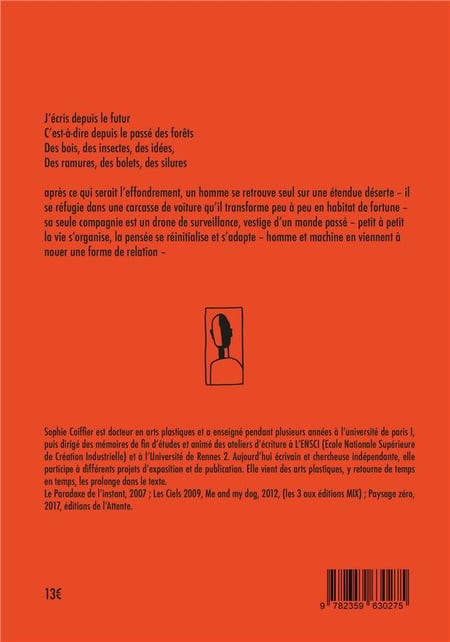 J'écris depuis le futur
C'est-à-dire depuis le passé des forêts
Des bois, des insectes, des idées,
Des ramures, des bolets, des silures

après ce qui serait l'effondrement, un homme se retrouve seul sur une étendue déserte – il se réfugie dans une carcasse de voiture qu'il transforme peu à peu en habitat de fortune – sa seule compagnie est un drone de surveillance, vestige d'un monde passé – petit à petit la vie s'organise, la pensée se réinitialise et s'adapte – homme et machine en viennent à nouer une forme de relation –

Sophie Coiffier est docteur en arts plastiques et a enseigné pendant plusieurs années à l'université de paris I, puis dirigé des mémoires de fin d'études et animé des ateliers d'écriture à L'ENSCI (Ecole Nationale Supérieure de Création Industrielle) et à l'Université de Rennes 2. Aujourd'hui écrivain et chercheuse indépendante, elle participe à différents projets d'exposition et de publication. Elle vient des arts plastiques, y retourne de temps en temps, les prolonge dans le texte.
Le Paradoxe de l'instant, 2007 ; Les Ciels 2009, Me and my dog, 2012, (les 3 aux éditions MIX) ; Paysage zéro, 2017, éditions de l'Attente.

13€

9 782359 630275